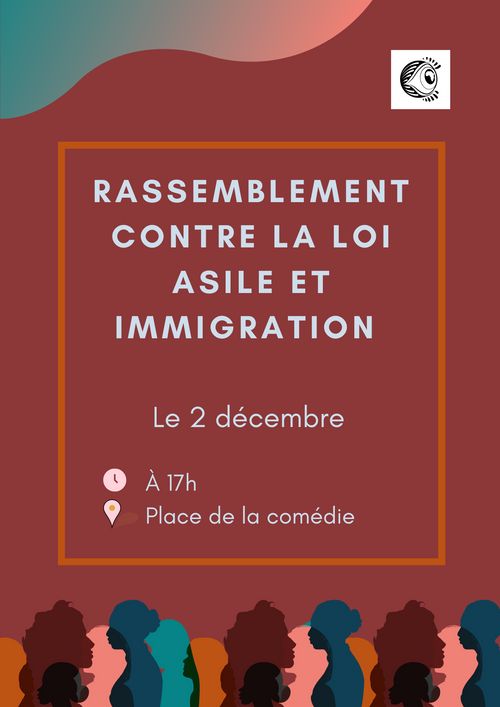 RASSEMBLEMENT CONTRE LA LOI ASILE ET IMMIGRATION

Le 2 décembre

À 17h

Place de la comédie